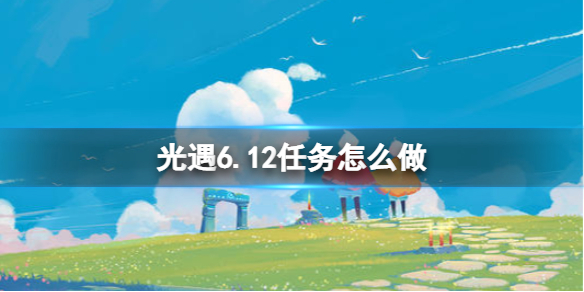 光遇6.12任务怎么做